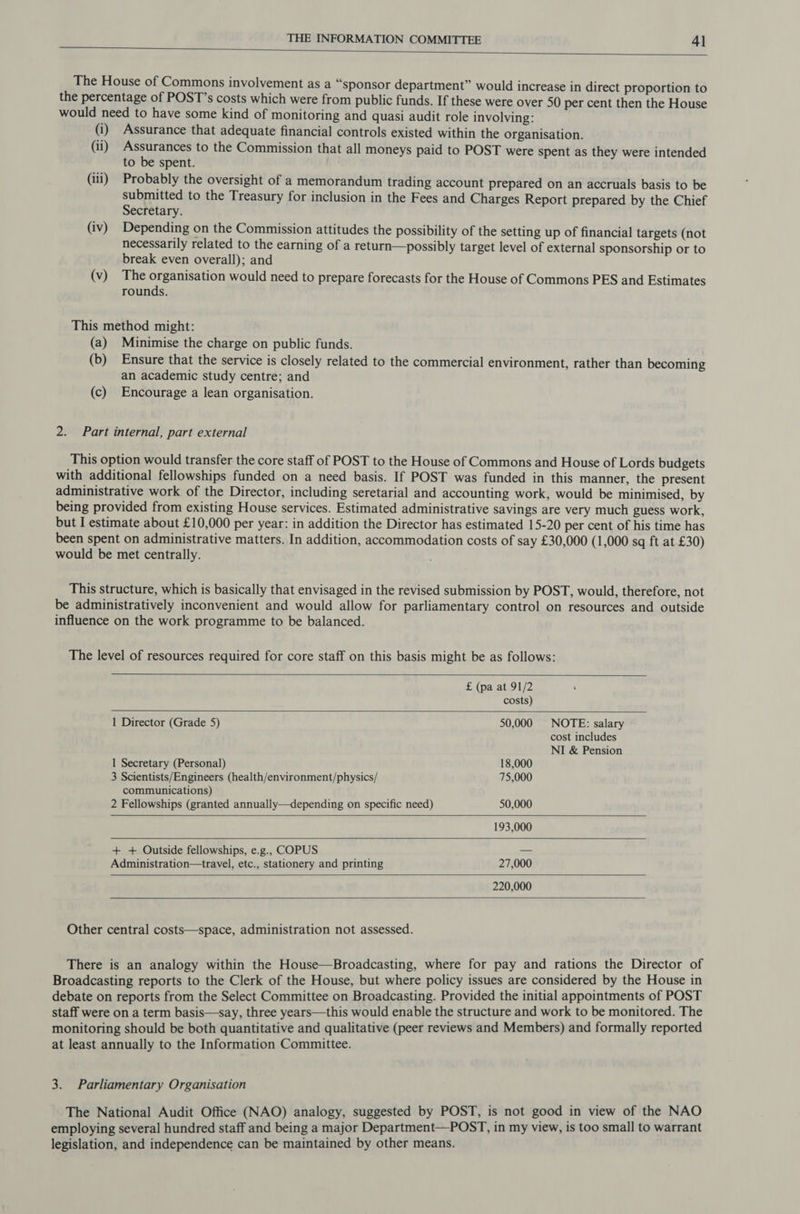 THE INFORMATION COMMITTEE 41

The House of Commons involvement as a "sponsor department" would increase in direct proportion to the percentage of POST's costs which were from public funds. If these were over 50 per cent then the House would need to have some kind of monitoring and quasi audit role involving:

(i) Assurance that adequate financial controls existed within the organisation.

(ii) Assurances to the Commission that all moneys paid to POST were spent as they were intended to be spent.

(iii) Probably the oversight of a memorandum trading account prepared on an accruals basis to be submitted to the Treasury for inclusion in the Fees and Charges Report prepared by the Chief Secretary.

(iv) Depending on the Commission attitudes the possibility of the setting up of financial targets (not necessarily related to the earning of a return—possibly target level of external sponsorship or to break even overall); and

(v) The organisation would need to prepare forecasts for the House of Commons PES and Estimates rounds.

This method might:

(a) Minimise the charge on public funds.

(b) Ensure that the service is closely related to the commercial environment, rather than becoming an academic study centre; and

(c) Encourage a lean organisation.

2. Part internal, part external

This option would transfer the core staff of POST to the House of Commons and House of Lords budgets with additional fellowships funded on a need basis. If POST was funded in this manner, the present administrative work of the Director, including seretarial and accounting work, would be minimised, by being provided from existing House services. Estimated administrative savings are very much guess work, but I estimate about £10,000 per year: in addition the Director has estimated 15-20 per cent of his time has been spent on administrative matters. In addition, accommodation costs of say £30,000 (1,000 sq ft at £30) would be met centrally.

This structure, which is basically that envisaged in the revised submission by POST, would, therefore, not be administratively inconvenient and would allow for parliamentary control on resources and outside influence on the work programme to be balanced.

The level of resources required for core staff on this basis might be as follows:

| | £ (pa at 91/2 costs) | |
|---|---|---|
| 1 Director (Grade 5) | 50,000 | NOTE: salary cost includes NI & Pension |
| 1 Secretary (Personal) | 18,000 | |
| 3 Scientists/Engineers (health/environment/physics/ communications) | 75,000 | |
| 2 Fellowships (granted annually—depending on specific need) | 50,000 | |
| | 193,000 | |
| + + Outside fellowships, e.g., COPUS | — | |
| Administration—travel, etc., stationery and printing | 27,000 | |
| | 220,000 | |

Other central costs—space, administration not assessed.

There is an analogy within the House—Broadcasting, where for pay and rations the Director of Broadcasting reports to the Clerk of the House, but where policy issues are considered by the House in debate on reports from the Select Committee on Broadcasting. Provided the initial appointments of POST staff were on a term basis—say, three years—this would enable the structure and work to be monitored. The monitoring should be both quantitative and qualitative (peer reviews and Members) and formally reported at least annually to the Information Committee.

3. Parliamentary Organisation

The National Audit Office (NAO) analogy, suggested by POST, is not good in view of the NAO employing several hundred staff and being a major Department—POST, in my view, is too small to warrant legislation, and independence can be maintained by other means.